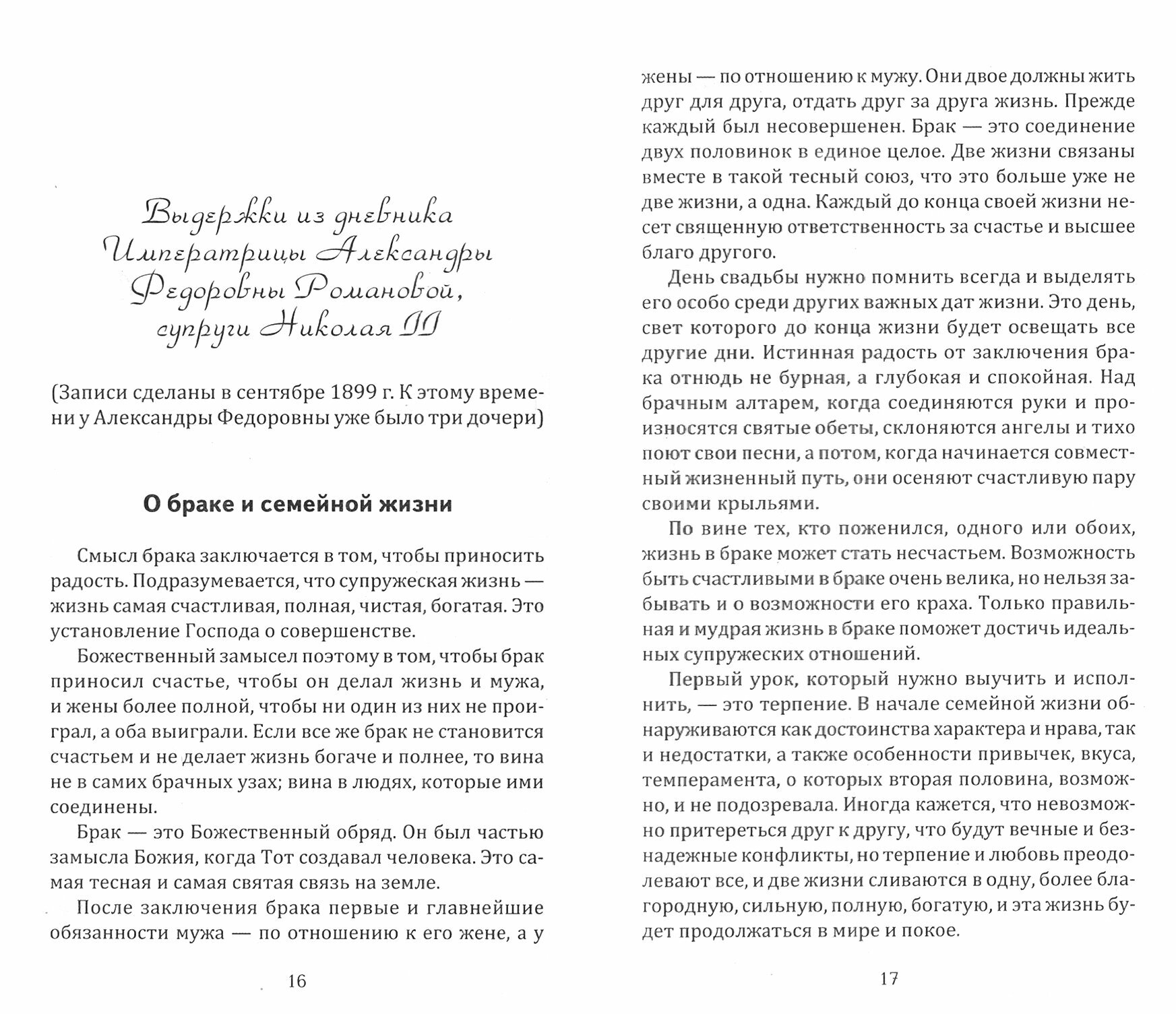 Выдержки из дневника Императрицы Александры Федоровны Романовой, супруги Николая II

(Записи сделаны в сентябре 1899 г. К этому времени у Александры Федоровны уже было три дочери)

О браке и семейной жизни

Смысл брака заключается в том, чтобы приносить радость. Подразумевается, что супружеская жизнь — жизнь самая счастливая, полная, чистая, богатая. Это установление Господа о совершенстве.

Божественный замысел поэтому в том, чтобы брак приносил счастье, чтобы он делал жизнь и мужа, и жены более полной, чтобы ни один из них не проиграл, а оба выиграли. Если все же брак не становится счастьем и не делает жизнь богаче и полнее, то вина не в самих брачных узах; вина в людях, которые ими соединены.

Брак — это Божественный обряд. Он был частью замысла Божия, когда Тот создавал человека. Это самая тесная и самая святая связь на земле.

После заключения брака первые и главнейшие обязанности мужа — по отношению к его жене, а у

16

жены — по отношению к мужу. Они двое должны жить друг для друга, отдать друг за друга жизнь. Прежде каждый был несовершенен. Брак — это соединение двух половинок в единое целое. Две жизни связаны вместе в такой тесный союз, что это больше уже не две жизни, а одна. Каждый до конца своей жизни несет священную ответственность за счастье и высшее благо другого.

День свадьбы нужно помнить всегда и выделять его особо среди других важных дат жизни. Это день, свет которого до конца жизни будет освещать все другие дни. Истинная радость от заключения брака отнюдь не бурная, а глубокая и спокойная. Над брачным алтарем, когда соединяются руки и произносятся святые обеты, склоняются ангелы и тихо поют свои песни, а потом, когда начинается совместный жизненный путь, они осеняют счастливую пару своими крыльями.

По вине тех, кто поженился, одного или обоих, жизнь в браке может стать несчастьем. Возможность быть счастливыми в браке очень велика, но нельзя забывать и о возможности его краха. Только правильная и мудрая жизнь в браке поможет достичь идеальных супружеских отношений.

Первый урок, который нужно выучить и исполнить, — это терпение. В начале семейной жизни обнаруживаются как достоинства характера и нрава, так и недостатки, а также особенности привычек, вкуса, темперамента, о которых вторая половина, возможно, и не подозревала. Иногда кажется, что невозможно притереться друг к другу, что будут вечные и безнадежные конфликты, но терпение и любовь преодолевают все, и две жизни сливаются в одну, более благородную, сильную, полную, богатую, и эта жизнь будет продолжаться в мире и покое.

17